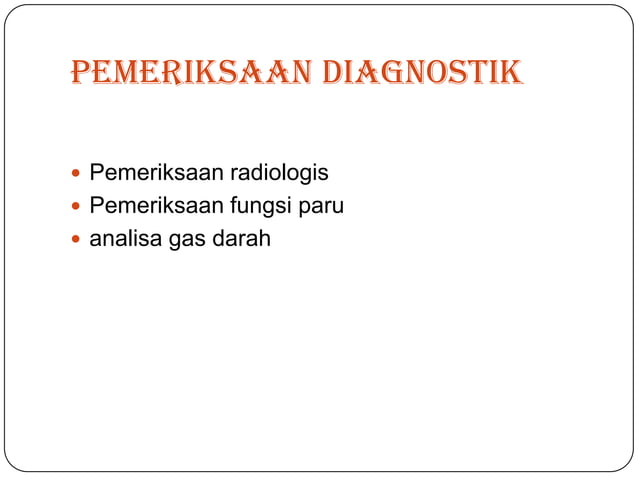 PEMERIKSAAN DIAGNOSTIK

- Pemeriksaan radiologis
- Pemeriksaan fungsi paru
- analisa gas darah